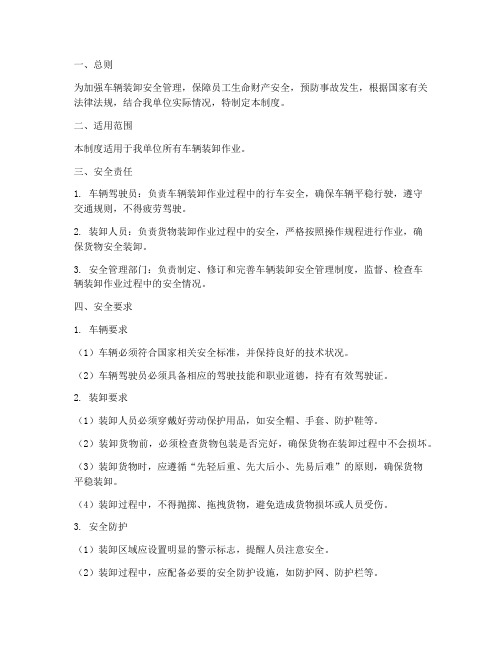 一、总则

为加强车辆装卸安全管理，保障员工生命财产安全，预防事故发生，根据国家有关法律法规，结合我单位实际情况，特制定本制度。

二、适用范围

本制度适用于我单位所有车辆装卸作业。

三、安全责任

1. 车辆驾驶员：负责车辆装卸作业过程中的行车安全，确保车辆平稳行驶，遵守交通规则，不得疲劳驾驶。

2. 装卸人员：负责货物装卸作业过程中的安全，严格按照操作规程进行作业，确保货物安全装卸。

3. 安全管理部门：负责制定、修订和完善车辆装卸安全管理制度，监督、检查车辆装卸作业过程中的安全情况。

四、安全要求

1. 车辆要求

（1）车辆必须符合国家相关安全标准，并保持良好的技术状况。

（2）车辆驾驶员必须具备相应的驾驶技能和职业道德，持有有效驾驶证。

2. 装卸要求

（1）装卸人员必须穿戴好劳动保护用品，如安全帽、手套、防护鞋等。

（2）装卸货物前，必须检查货物包装是否完好，确保货物在装卸过程中不会损坏。

（3）装卸货物时，应遵循“先轻后重、先大后小、先易后难”的原则，确保货物平稳装卸。

（4）装卸过程中，不得抛掷、拖拽货物，避免造成货物损坏或人员受伤。

3. 安全防护

（1）装卸区域应设置明显的警示标志，提醒人员注意安全。

（2）装卸过程中，应配备必要的安全防护设施，如防护网、防护栏等。